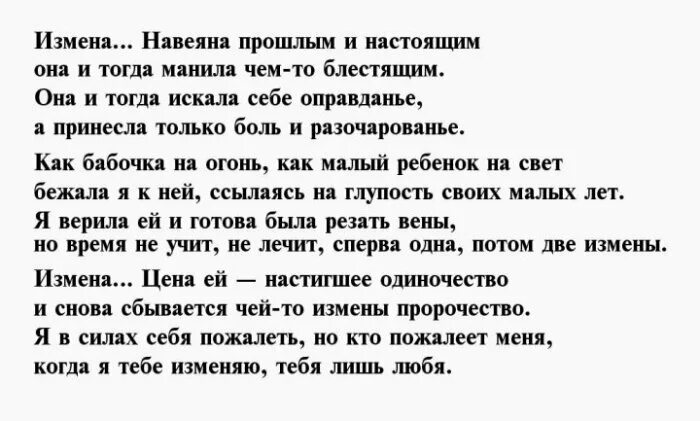 Измена... Навеяна прошлым и настоящим
она и тогда манила чем-то блестящим.
Она и тогда искала себе оправданье,
а принесла только боль и разочарованье.

Как бабочка на огонь, как малый ребенок на свет
бежала я к ней, ссылаясь на глупость своих малых лет.
Я верила ей и готова была резать вены,
но время не учит, не лечит, сперва одна, потом две измены.

Измена... Цена ей — настигшее одиночество
и снова сбывается чей-то измены пророчество.
Я в силах себя пожалеть, но кто пожалеет меня,
когда я тебе изменяю, тебя лишь любя.